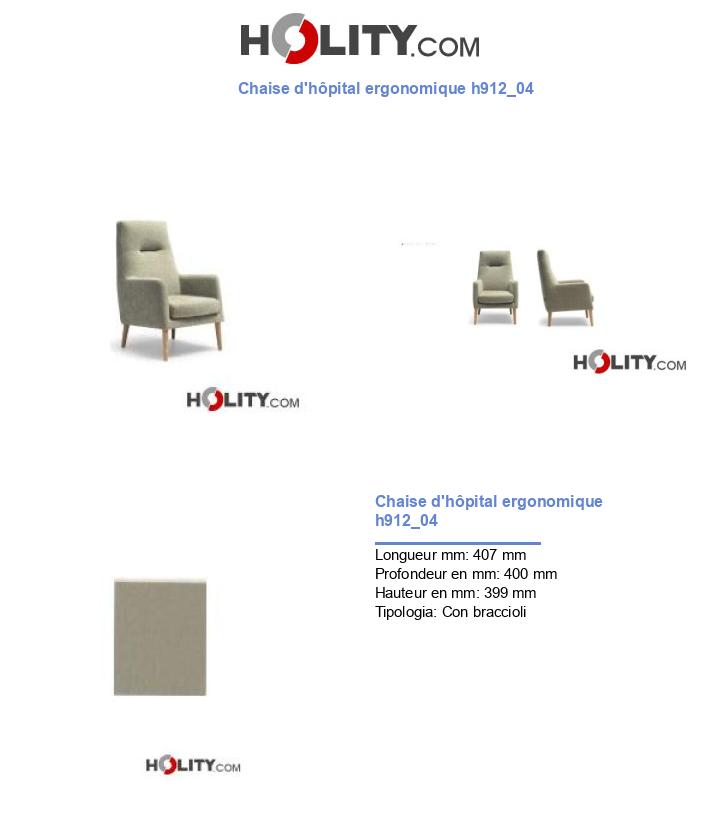 HOLITY.COM

Chaise d'hôpital ergonomique h912_04

HOLITY.COM

HOLITY.COM

Chaise d'hôpital ergonomique h912_04

Longueur mm: 407 mm
Profondeur en mm: 400 mm
Hauteur en mm: 399 mm
Tipologia: Con braccioli

HOLITY.COM